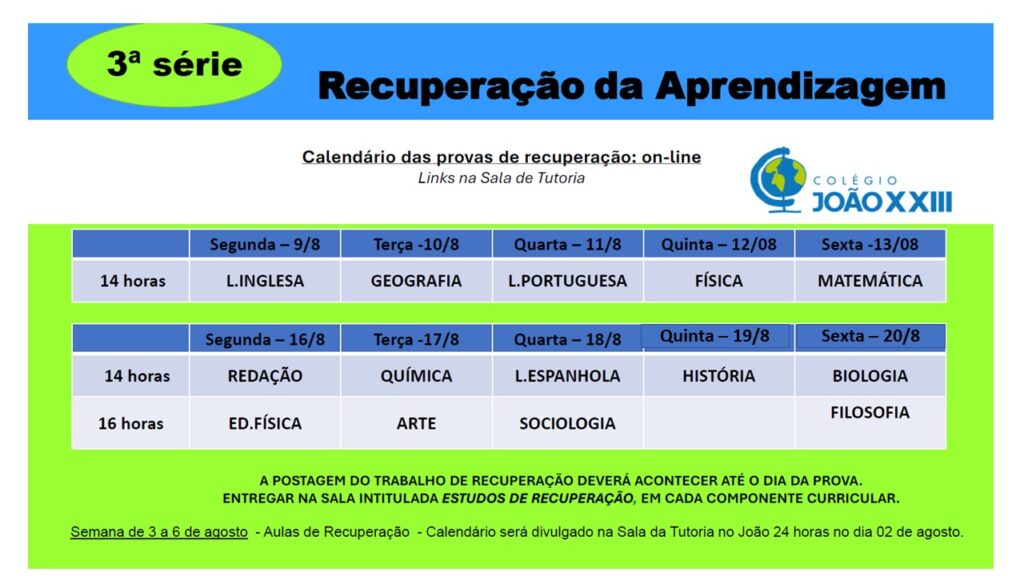 3ª série

Recuperação da Aprendizagem

Calendário das provas de recuperação: on-line
Links na Sala de Tutoria

COLÉGIO JOÃO XXIII

| | Segunda – 9/8 | Terça -10/8 | Quarta – 11/8 | Quinta – 12/08 | Sexta -13/08 |
|---|---|---|---|---|---|
| 14 horas | L.INGLESA | GEOGRAFIA | L.PORTUGUESA | FÍSICA | MATEMÁTICA |

| | Segunda – 16/8 | Terça -17/8 | Quarta – 18/8 | Quinta – 19/8 | Sexta – 20/8 |
|---|---|---|---|---|---|
| 14 horas | REDAÇÃO | QUÍMICA | L.ESPANHOLA | HISTÓRIA | BIOLOGIA |
| 16 horas | ED.FÍSICA | ARTE | SOCIOLOGIA | | FILOSOFIA |

A POSTAGEM DO TRABALHO DE RECUPERAÇÃO DEVERÁ ACONTECER ATÉ O DIA DA PROVA.
ENTREGAR NA SALA INTITULADA ESTUDOS DE RECUPERAÇÃO, EM CADA COMPONENTE CURRICULAR.

Semana de 3 a 6 de agosto - Aulas de Recuperação - Calendário será divulgado na Sala da Tutoria no João 24 horas no dia 02 de agosto.